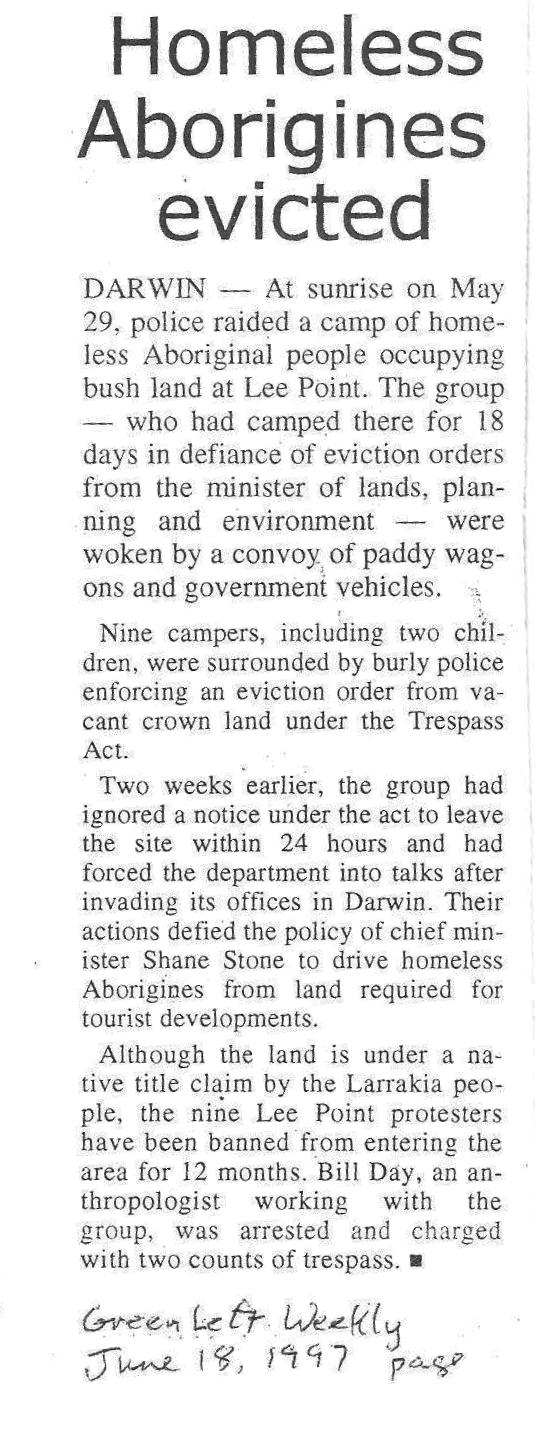 Homeless Aborigines evicted

DARWIN — At sunrise on May 29, police raided a camp of homeless Aboriginal people occupying bush land at Lee Point. The group — who had camped there for 18 days in defiance of eviction orders from the minister of lands, planning and environment — were woken by a convoy of paddy wagons and government vehicles.

Nine campers, including two children, were surrounded by burly police enforcing an eviction order from vacant crown land under the Trespass Act.

Two weeks earlier, the group had ignored a notice under the act to leave the site within 24 hours and had forced the department into talks after invading its offices in Darwin. Their actions defied the policy of chief minister Shane Stone to drive homeless Aborigines from land required for tourist developments.

Although the land is under a native title claim by the Larrakia people, the nine Lee Point protesters have been banned from entering the area for 12 months. Bill Day, an anthropologist working with the group, was arrested and charged with two counts of trespass. ■

Green Left Weekly
June 18, 1997 page